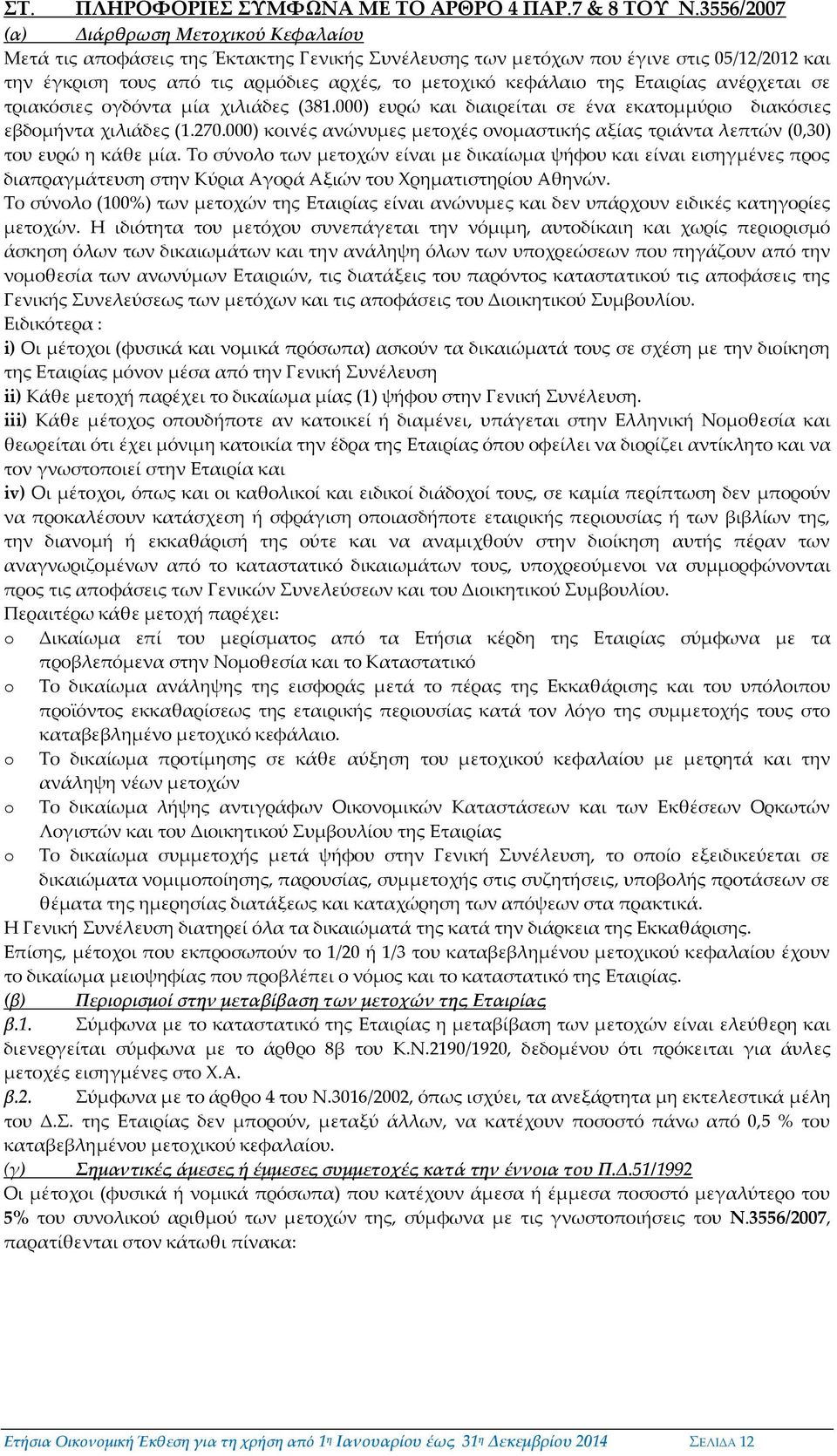 ΣΤ. ΠΛΗΡΟΦΟΡΙΕΣ ΣΥΜΦΩΝΑ ΜΕ ΤΟ ΑΡΘΡΟ 4 ΠΑΡ.7 & 8 ΤΟΥ Ν.3556/2007

(α) Διάρθρωση Μετοχικού Κεφαλαίου

Μετά τις αποφάσεις της Έκτακτης Γενικής Συνέλευσης των μετόχων που έγινε στις 05/12/2012 και την έγκριση τους από τις αρμόδιες αρχές, το μετοχικό κεφάλαιο της Εταιρίας ανέρχεται σε τριακόσιες ογδόντα μία χιλιάδες (381.000) ευρώ και διαιρείται σε ένα εκατομμύριο διακόσιες εβδομήντα χιλιάδες (1.270.000) κοινές ανώνυμες μετοχές ονομαστικής αξίας τριάντα λεπτών (0,30) του ευρώ η κάθε μία. Το σύνολο των μετοχών είναι με δικαίωμα ψήφου και είναι εισηγμένες προς διαπραγμάτευση στην Κύρια Αγορά Αξιών του Χρηματιστηρίου Αθηνών.

Το σύνολο (100%) των μετοχών της Εταιρίας είναι ανώνυμες και δεν υπάρχουν ειδικές κατηγορίες μετοχών. Η ιδιότητα του μετόχου συνεπάγεται την νόμιμη, αυτοδίκαιη και χωρίς περιορισμό άσκηση όλων των δικαιωμάτων και την ανάληψη όλων των υποχρεώσεων που πηγάζουν από την νομοθεσία των ανωνύμων Εταιριών, τις διατάξεις του παρόντος καταστατικού τις αποφάσεις της Γενικής Συνελεύσεως των μετόχων και τις αποφάσεις του Διοικητικού Συμβουλίου.

Ειδικότερα :

i) Οι μέτοχοι (φυσικά και νομικά πρόσωπα) ασκούν τα δικαιώματά τους σε σχέση με την διοίκηση της Εταιρίας μόνον μέσα από την Γενική Συνέλευση

ii) Κάθε μετοχή παρέχει το δικαίωμα μίας (1) ψήφου στην Γενική Συνέλευση.

iii) Κάθε μέτοχος οπουδήποτε αν κατοικεί ή διαμένει, υπάγεται στην Ελληνική Νομοθεσία και θεωρείται ότι έχει μόνιμη κατοικία την έδρα της Εταιρίας όπου οφείλει να διορίζει αντίκλητο και να τον γνωστοποιεί στην Εταιρία και

iv) Οι μέτοχοι, όπως και οι καθολικοί και ειδικοί διάδοχοί τους, σε καμία περίπτωση δεν μπορούν να προκαλέσουν κατάσχεση ή σφράγιση οποιασδήποτε εταιρικής περιουσίας ή των βιβλίων της, την διανομή ή εκκαθάρισή της ούτε και να αναμιχθούν στην διοίκηση αυτής πέραν των αναγνωριζομένων από το καταστατικό δικαιωμάτων τους, υποχρεούμενοι να συμμορφώνονται προς τις αποφάσεις των Γενικών Συνελεύσεων και του Διοικητικού Συμβουλίου.

Περαιτέρω κάθε μετοχή παρέχει:

o Δικαίωμα επί του μερίσματος από τα Ετήσια κέρδη της Εταιρίας σύμφωνα με τα προβλεπόμενα στην Νομοθεσία και το Καταστατικό

o Το δικαίωμα ανάληψης της εισφοράς μετά το πέρας της Εκκαθάρισης και του υπόλοιπου προϊόντος εκκαθαρίσεως της εταιρικής περιουσίας κατά τον λόγο της συμμετοχής τους στο καταβεβλημένο μετοχικό κεφάλαιο.

o Το δικαίωμα προτίμησης σε κάθε αύξηση του μετοχικού κεφαλαίου με μετρητά και την ανάληψη νέων μετοχών

o Το δικαίωμα λήψης αντιγράφων Οικονομικών Καταστάσεων και των Εκθέσεων Ορκωτών Λογιστών και του Διοικητικού Συμβουλίου της Εταιρίας

o Το δικαίωμα συμμετοχής μετά ψήφου στην Γενική Συνέλευση, το οποίο εξειδικεύεται σε δικαιώματα νομιμοποίησης, παρουσίας, συμμετοχής στις συζητήσεις, υποβολής προτάσεων σε θέματα της ημερησίας διατάξεως και καταχώρηση των απόψεων στα πρακτικά.

Η Γενική Συνέλευση διατηρεί όλα τα δικαιώματά της κατά την διάρκεια της Εκκαθάρισης.

Επίσης, μέτοχοι που εκπροσωπούν το 1/20 ή 1/3 του καταβεβλημένου μετοχικού κεφαλαίου έχουν το δικαίωμα μειοψηφίας που προβλέπει ο νόμος και το καταστατικό της Εταιρίας.

(β) Περιορισμοί στην μεταβίβαση των μετοχών της Εταιρίας

β.1. Σύμφωνα με το καταστατικό της Εταιρίας η μεταβίβαση των μετοχών είναι ελεύθερη και διενεργείται σύμφωνα με το άρθρο 8β του Κ.Ν.2190/1920, δεδομένου ότι πρόκειται για άυλες μετοχές εισηγμένες στο Χ.Α.

β.2. Σύμφωνα με το άρθρο 4 του Ν.3016/2002, όπως ισχύει, τα ανεξάρτητα μη εκτελεστικά μέλη του Δ.Σ. της Εταιρίας δεν μπορούν, μεταξύ άλλων, να κατέχουν ποσοστό πάνω από 0,5 % του καταβεβλημένου μετοχικού κεφαλαίου.

(γ) Σημαντικές άμεσες ή έμμεσες συμμετοχές κατά την έννοια του Π.Δ.51/1992

Οι μέτοχοι (φυσικά ή νομικά πρόσωπα) που κατέχουν άμεσα ή έμμεσα ποσοστό μεγαλύτερο του 5% του συνολικού αριθμού των μετοχών της, σύμφωνα με τις γνωστοποιήσεις του Ν.3556/2007, παρατίθενται στον κάτωθι πίνακα:

Ετήσια Οικονομική Έκθεση για τη χρήση από 1η Ιανουαρίου έως 31η Δεκεμβρίου 2014 ΣΕΛΙΔΑ 12